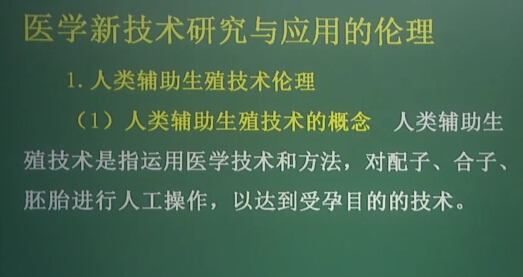 医学新技术研究与应用的伦理

1. 人类辅助生殖技术伦理

（1）人类辅助生殖技术的概念　人类辅助生殖技术是指运用医学技术和方法，对配子、合子、胚胎进行人工操作，以达到受孕目的的技术。